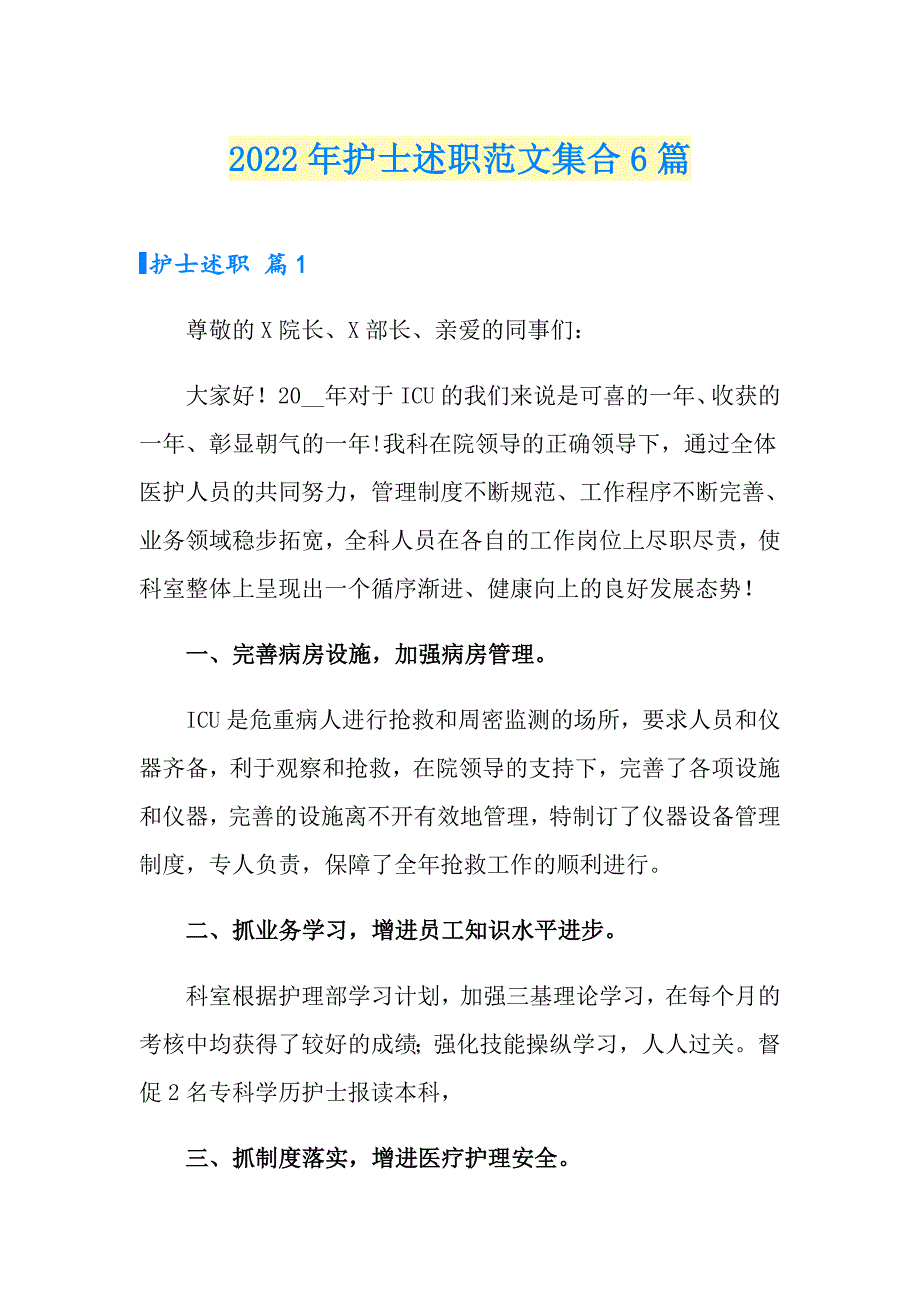 2022年护士述职范文集合6篇

护士述职 篇1

尊敬的X院长、X部长、亲爱的同事们：

大家好！20__年对于ICU的我们来说是可喜的一年、收获的一年、彰显朝气的一年!我科在院领导的正确领导下，通过全体医护人员的共同努力，管理制度不断规范、工作程序不断完善、业务领域稳步拓宽，全科人员在各自的工作岗位上尽职尽责，使科室整体上呈现出一个循序渐进、健康向上的良好发展态势！

一、完善病房设施，加强病房管理。

ICU是危重病人进行抢救和周密监测的场所，要求人员和仪器齐备，利于观察和抢救，在院领导的支持下，完善了各项设施和仪器，完善的设施离不开有效地管理，特制订了仪器设备管理制度，专人负责，保障了全年抢救工作的顺利进行。

二、抓业务学习，增进员工知识水平进步。

科室根据护理部学习计划，加强三基理论学习，在每个月的考核中均获得了较好的成绩；强化技能操纵学习，人人过关。督促2名专科学历护士报读本科，

三、抓制度落实，增进医疗护理安全。